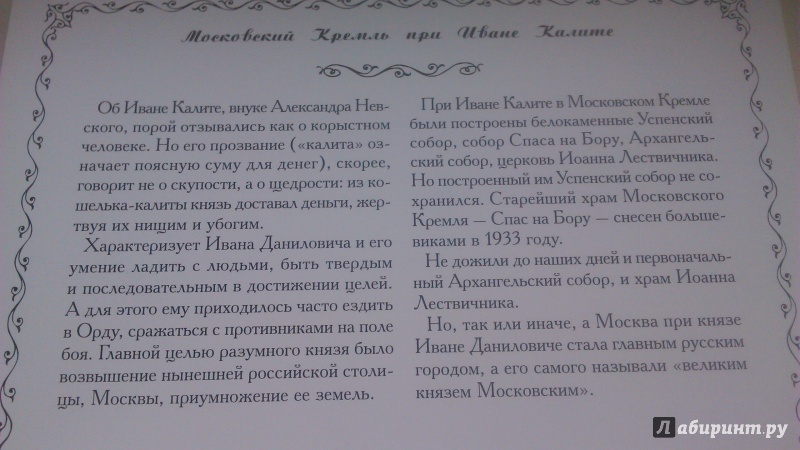 Московский Кремль при Иване Калите

Об Иване Калите, внуке Александра Невского, порой отзывались как о корыстном человеке. Но его прозвание («калита» означает поясную суму для денег), скорее, говорит не о скупости, а о щедрости: из кошелька-калиты князь доставал деньги, жертвуя их нищим и убогим.

Характеризует Ивана Даниловича и его умение ладить с людьми, быть твердым и последовательным в достижении целей. А для этого ему приходилось часто ездить в Орду, сражаться с противниками на поле боя. Главной целью разумного князя было возвышение нынешней российской столицы, Москвы, приумножение ее земель.

При Иване Калите в Московском Кремле были построены белокаменные Успенский собор, собор Спаса на Бору, Архангельский собор, церковь Иоанна Лествичника. Но построенный им Успенский собор не сохранился. Старейший храм Московского Кремля — Спас на Бору — снесен большевиками в 1933 году.

Не дожили до наших дней и первоначальный Архангельский собор, и храм Иоанна Лествичника.

Но, так или иначе, а Москва при князе Иване Даниловиче стала главным русским городом, а его самого называли «великим князем Московским».

Лабиринт.ру